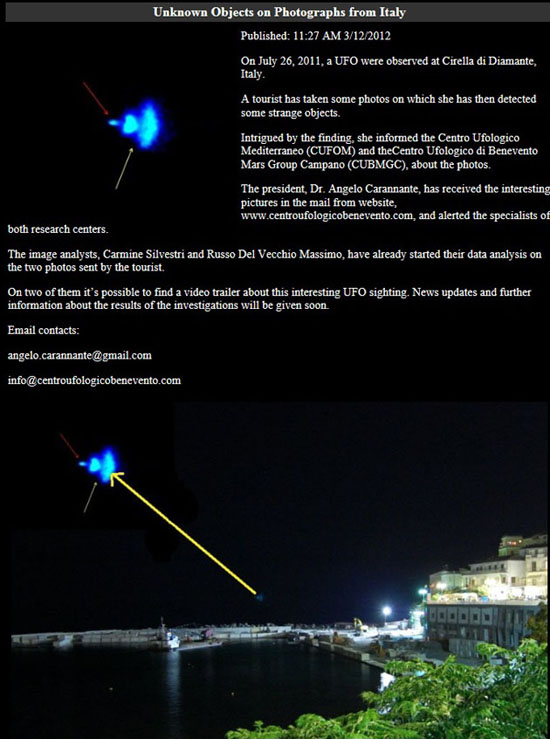 Unknown Objects on Photographs from Italy

Published: 11:27 AM 3/12/2012

On July 26, 2011, a UFO were observed at Cirella di Diamante, Italy.

A tourist has taken some photos on which she has then detected some strange objects.

Intrigued by the finding, she informed the Centro Ufologico Mediterraneo (CUFOM) and theCentro Ufologico di Benevento Mars Group Campano (CUBMGC), about the photos.

The president, Dr. Angelo Carannante, has received the interesting pictures in the mail from website, www.centroufologicobenevento.com, and alerted the specialists of both research centers.

The image analysts, Carmine Silvestri and Russo Del Vecchio Massimo, have already started their data analysis on the two photos sent by the tourist.

On two of them it's possible to find a video trailer about this interesting UFO sighting. News updates and further information about the results of the investigations will be given soon.

Email contacts:

angelo.carannante@gmail.com

info@centroufologicobenevento.com